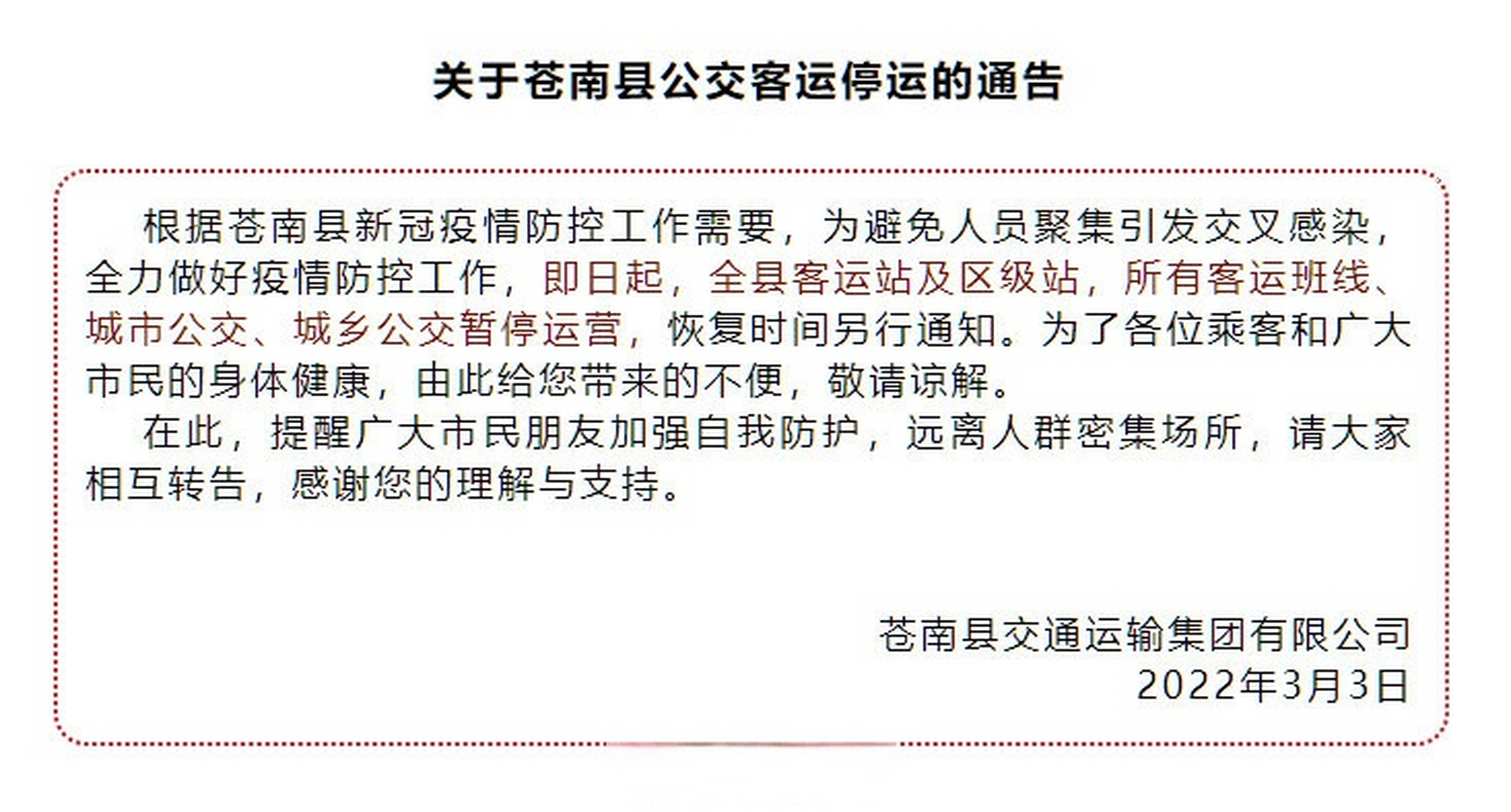 关于苍南县公交客运停运的通告

根据苍南县新冠疫情防控工作需要，为避免人员聚集引发交叉感染，全力做好疫情防控工作，即日起，全县客运站及区级站，所有客运班线、城市公交、城乡公交暂停运营，恢复时间另行通知。为了各位乘客和广大市民的身体健康，由此给您带来的不便，敬请谅解。

在此，提醒广大市民朋友加强自我防护，远离人群密集场所，请大家相互转告，感谢您的理解与支持。

苍南县交通运输集团有限公司
2022年3月3日